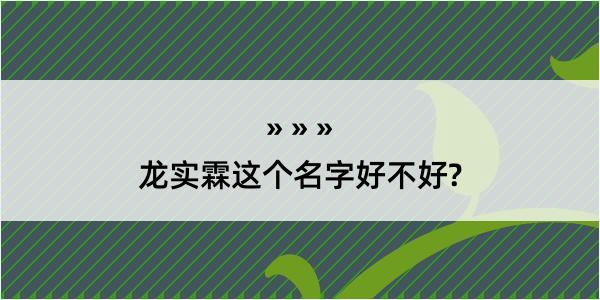 » » »

龙实霖这个名字好不好?